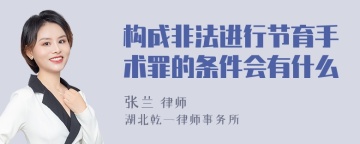 构成非法进行节育手术罪的条件会有什么

张兰 律师
湖北乾一律师事务所